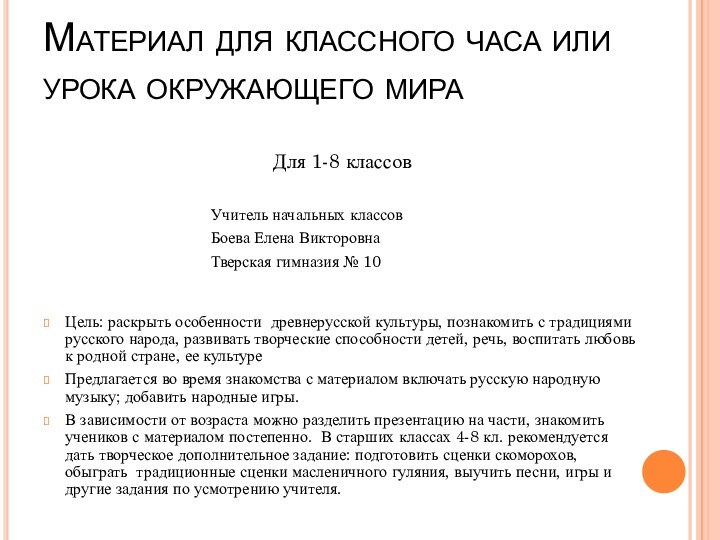 Материал для классного часа или урока окружающего мира

Для 1-8 классов

Учитель начальных классов
Боева Елена Викторовна
Тверская гимназия № 10

Цель: раскрыть особенности древнерусской культуры, познакомить с традициями русского народа, развивать творческие способности детей, речь, воспитать любовь к родной стране, ее культуре

Предлагается во время знакомства с материалом включать русскую народную музыку; добавить народные игры.

В зависимости от возраста можно разделить презентацию на части, знакомить учеников с материалом постепенно. В старших классах 4-8 кл. рекомендуется дать творческое дополнительное задание: подготовить сценки скоморохов, обыграть традиционные сценки масленичного гуляния, выучить песни, игры и другие задания по усмотрению учителя.